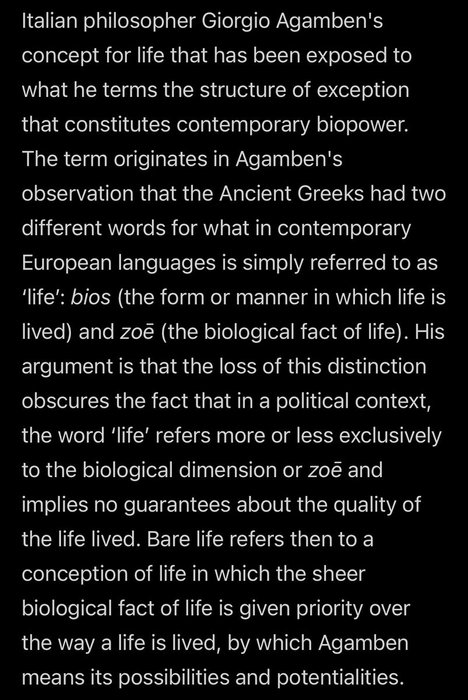 Italian philosopher Giorgio Agamben's concept for life that has been exposed to what he terms the structure of exception that constitutes contemporary biopower. The term originates in Agamben's observation that the Ancient Greeks had two different words for what in contemporary European languages is simply referred to as 'life': bios (the form or manner in which life is lived) and zoē (the biological fact of life). His argument is that the loss of this distinction obscures the fact that in a political context, the word 'life' refers more or less exclusively to the biological dimension or zoē and implies no guarantees about the quality of the life lived. Bare life refers then to a conception of life in which the sheer biological fact of life is given priority over the way a life is lived, by which Agamben means its possibilities and potentialities.